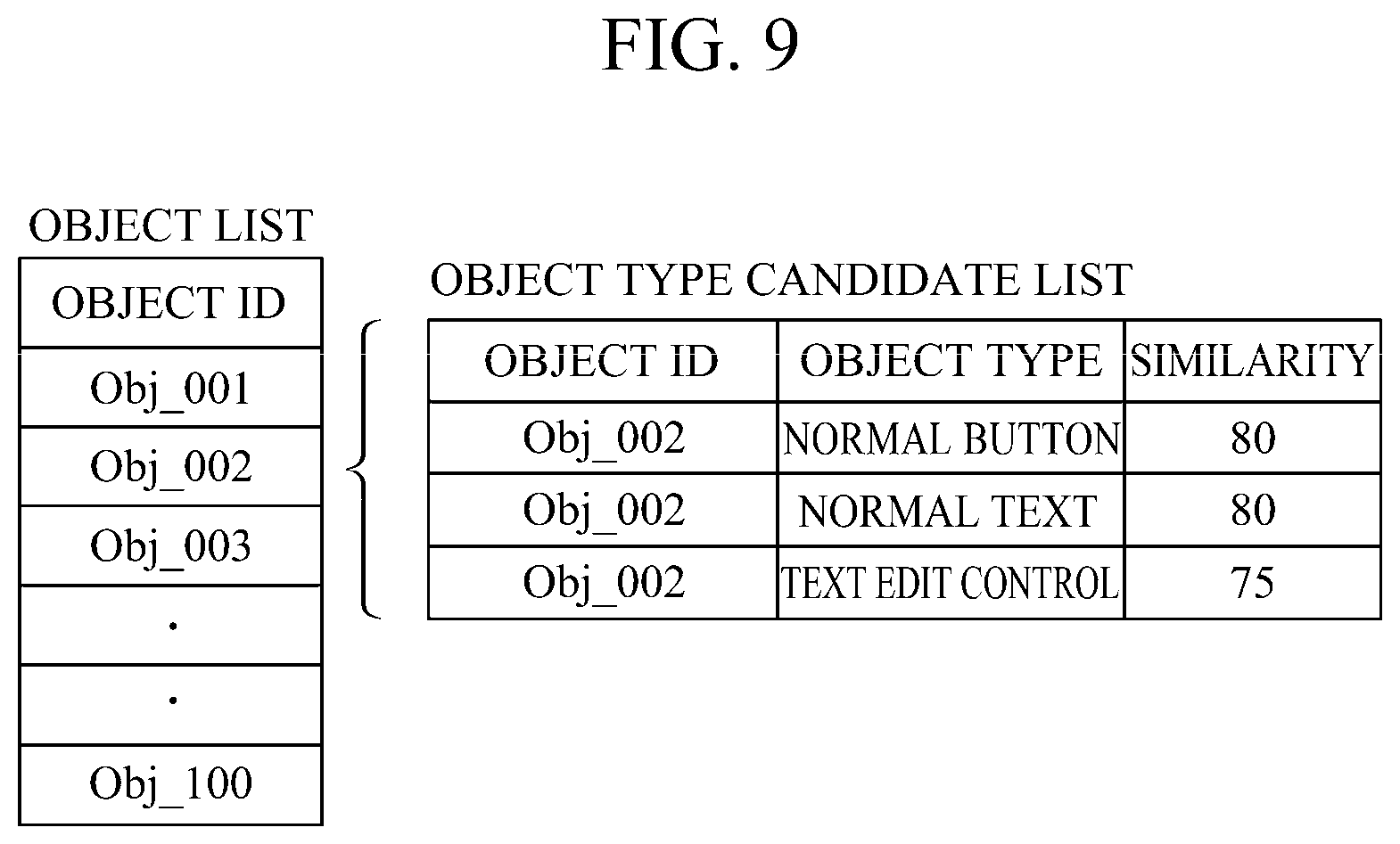 FIG. 9

OBJECT LIST

| OBJECT ID |
|---|
| Obj_001 |
| Obj_002 |
| Obj_003 |
| . |
| . |
| Obj_100 |

OBJECT TYPE CANDIDATE LIST

| OBJECT ID | OBJECT TYPE | SIMILARITY |
|---|---|---|
| Obj_002 | NORMAL BUTTON | 80 |
| Obj_002 | NORMAL TEXT | 80 |
| Obj_002 | TEXT EDIT CONTROL | 75 |